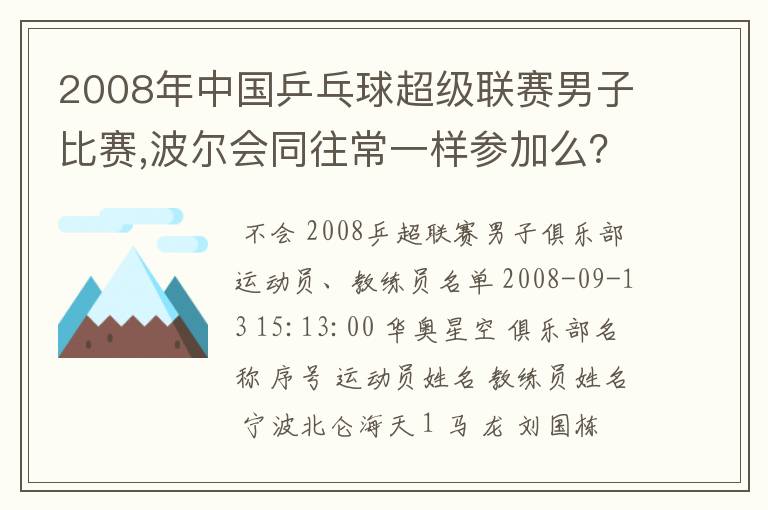 2008年中国乒乓球超级联赛男子比赛,波尔会同往常一样参加么?

不会 2008乒超联赛男子俱乐部运动员、教练员名单 2008-09-13 15:13:00 华奥星空 俱乐部名称 序号 运动员姓名 教练员姓名 宁波北仑海天 1 马 龙 刘国栋